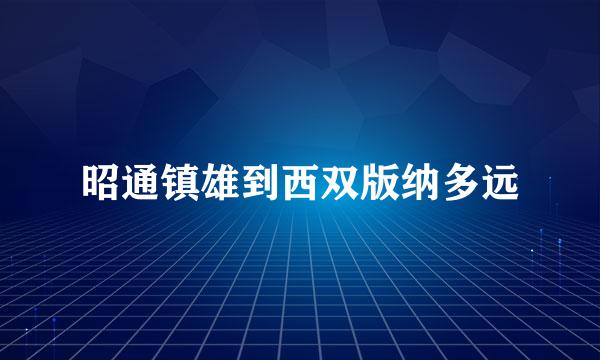 昭通镇雄到西双版纳多远